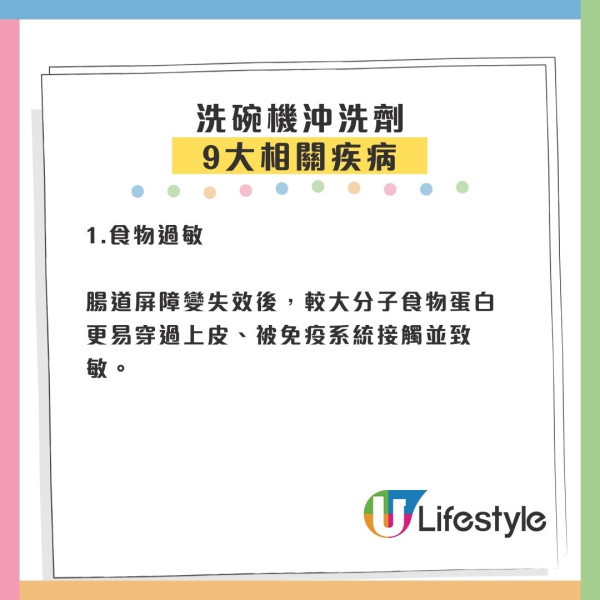 洗碗機沖洗劑
9大相關疾病

1.食物過敏

腸道屏障變失效後，較大分子食物蛋白更易穿過上皮、被免疫系統接觸並致敏。

U Lifestyle